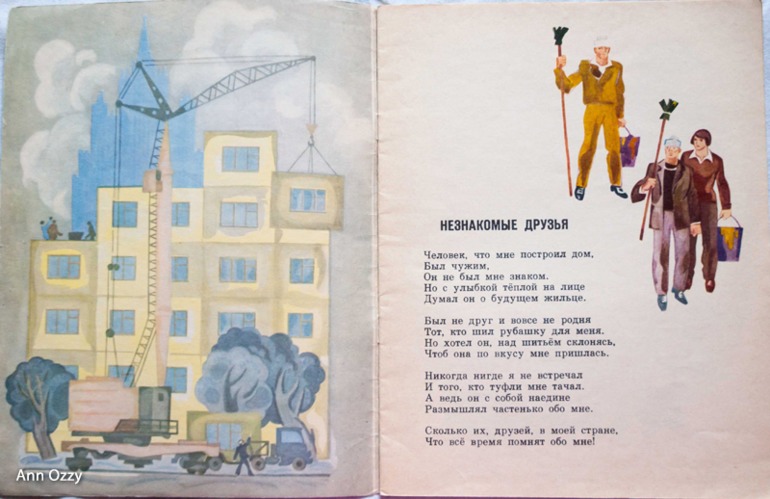 НЕЗНАКОМЫЕ ДРУЗЬЯ

Человек, что мне построил дом,
Был чужим,
Он не был мне знаком.
Но с улыбкой тёплой на лице
Думал он о будущем жильце.

Был не друг и вовсе не родня
Тот, кто шил рубашку для меня.
Но хотел он, над шитьём склонясь,
Чтоб она по вкусу мне пришлась.

Никогда нигде я не встречал
И того, кто туфли мне тачал.
А ведь он с собой наедине
Размышлял частенько обо мне.

Сколько их, друзей, в моей стране,
Что всё время помнят обо мне!

Ann Ozzy